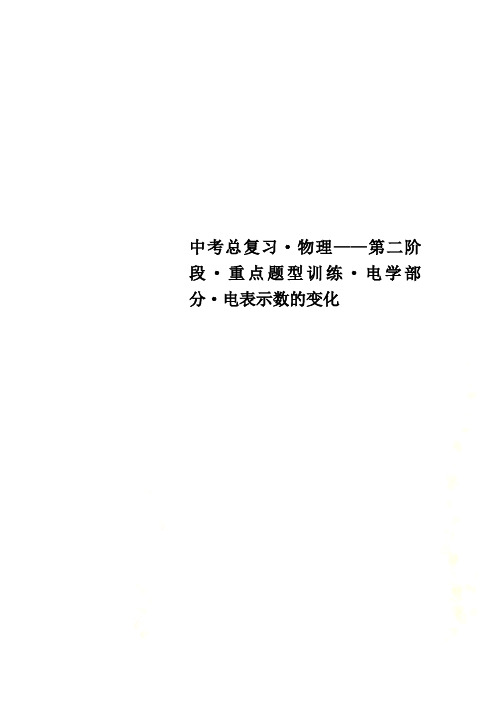 中考总复习·物理——第二阶段·重点题型训练·电学部分·电表示数的变化